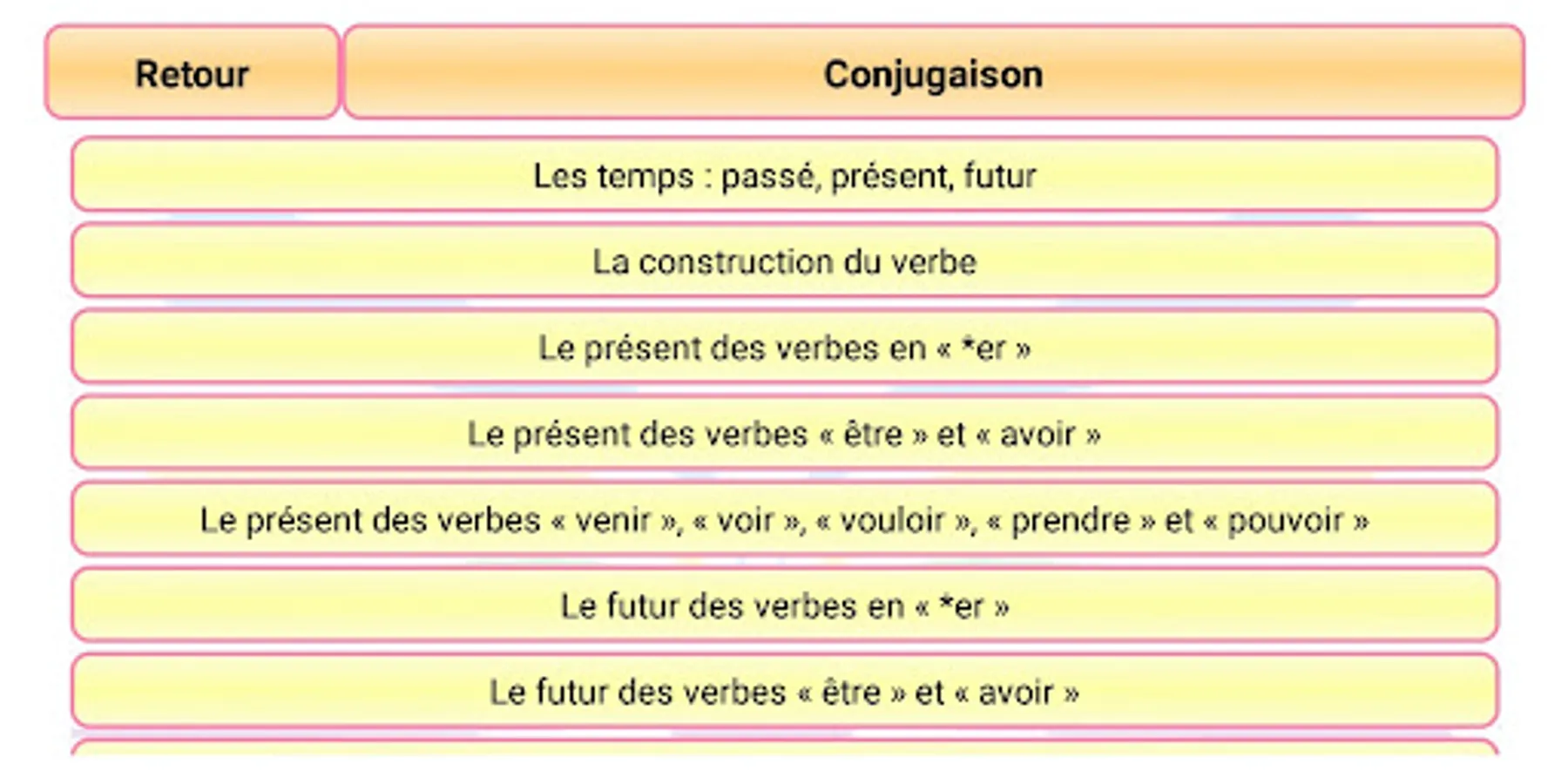 Retour

Conjugaison

Les temps : passé, présent, futur

La construction du verbe

Le présent des verbes en « *er »

Le présent des verbes « être » et « avoir »

Le présent des verbes « venir », « voir », « vouloir », « prendre » et « pouvoir »

Le futur des verbes en « *er »

Le futur des verbes « être » et « avoir »